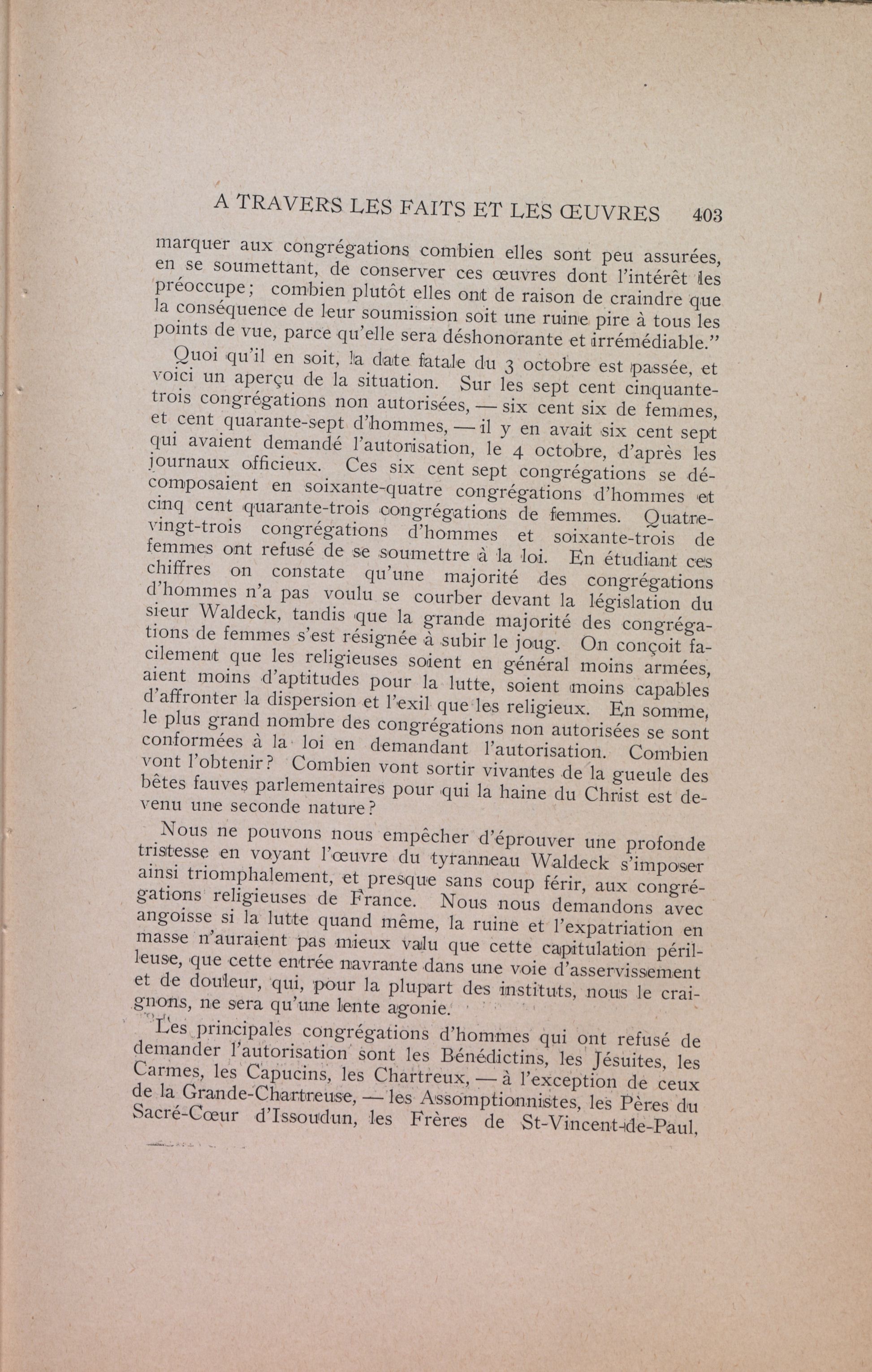 A TRAVERS LES FAITS ET LES ŒUVRES 403

marquer aux congrégations combien elles sont peu assurées, en se soumettant, de conserver ces œuvres dont l'intérêt les préoccupe; combien plutôt elles ont de raison de craindre que la conséquence de leur soumission soit une ruine pire à tous les points de vue, parce qu'elle sera déshonorante et irrémédiable."

Quoi qu'il en soit, la date fatale du 3 octobre est passée, et voici un aperçu de la situation. Sur les sept cent cinquante-trois congrégations non autorisées, — six cent six de femmes, et cent quarante-sept d'hommes, — il y en avait six cent sept qui avaient demandé l'autorisation, le 4 octobre, d'après les journaux officieux. Ces six cent sept congrégations se décomposaient en soixante-quatre congrégations d'hommes et cinq cent quarante-trois congrégations de femmes. Quatre-vingt-trois congrégations d'hommes et soixante-trois de femmes ont refusé de se soumettre à la loi. En étudiant ces chiffres on constate qu'une majorité des congrégations d'hommes n'a pas voulu se courber devant la législation du sieur Waldeck, tandis que la grande majorité des congrégations de femmes s'est résignée à subir le joug. On conçoit facilement que les religieuses soient en général moins armées, aient moins d'aptitudes pour la lutte, soient moins capables d'affronter la dispersion et l'exil que les religieux. En somme, le plus grand nombre des congrégations non autorisées se sont conformées à la loi en demandant l'autorisation. Combien vont l'obtenir? Combien vont sortir vivantes de la gueule des bêtes fauves parlementaires pour qui la haine du Christ est devenu une seconde nature?

Nous ne pouvons nous empêcher d'éprouver une profonde tristesse en voyant l'œuvre du tyranneau Waldeck s'imposer ainsi triomphalement, et presque sans coup férir, aux congrégations religieuses de France. Nous nous demandons avec angoisse si la lutte quand même, la ruine et l'expatriation en masse n'auraient pas mieux valu que cette capitulation périlleuse, que cette entrée navrante dans une voie d'asservissement et de douleur, qui, pour la plupart des instituts, nous le craignons, ne sera qu'une lente agonie.

Les principales congrégations d'hommes qui ont refusé de demander l'autorisation sont les Bénédictins, les Jésuites, les Carmes, les Capucins, les Chartreux, — à l'exception de ceux de la Grande-Chartreuse, — les Assomptionnistes, les Pères du Sacré-Cœur d'Issoudun, les Frères de St-Vincent-de-Paul,